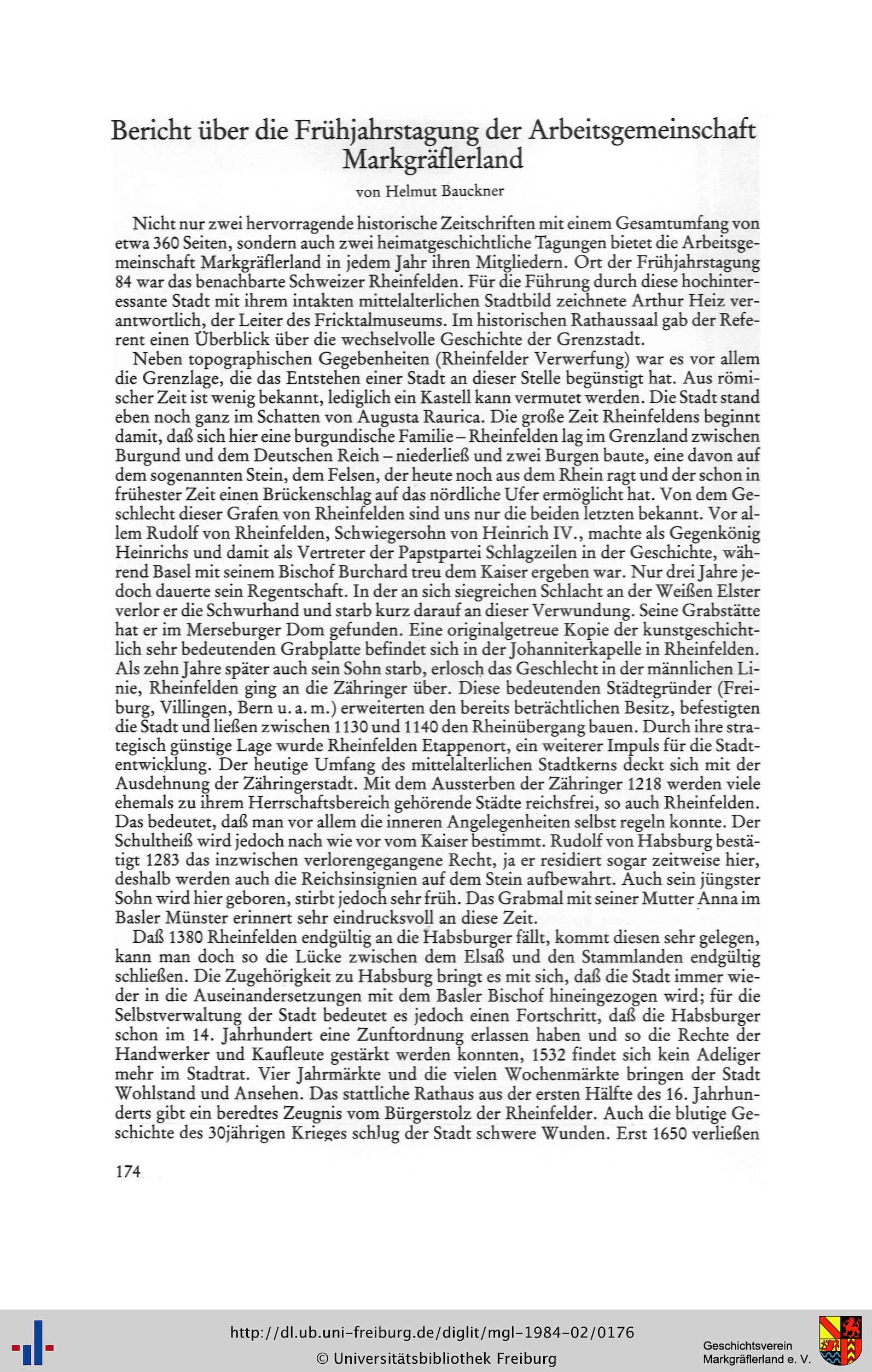 Bericht über die Frühjahrstagung der Arbeitsgemeinschaft Markgräflerland

von Helmut Bauckner

Nicht nur zwei hervorragende historische Zeitschriften mit einem Gesamtumfang von etwa 360 Seiten, sondern auch zwei heimatgeschichtliche Tagungen bietet die Arbeitsgemeinschaft Markgräflerland in jedem Jahr ihren Mitgliedern. Ort der Frühjahrstagung 84 war das benachbarte Schweizer Rheinfelden. Für die Führung durch diese hochinteressante Stadt mit ihrem intakten mittelalterlichen Stadtbild zeichnete Arthur Heiz verantwortlich, der Leiter des Fricktalmuseums. Im historischen Rathaussaal gab der Referent einen Überblick über die wechselvolle Geschichte der Grenzstadt.

Neben topographischen Gegebenheiten (Rheinfelder Verwerfung) war es vor allem die Grenzlage, die das Entstehen einer Stadt an dieser Stelle begünstigt hat. Aus römischer Zeit ist wenig bekannt, lediglich ein Kastell kann vermutet werden. Die Stadt stand eben noch ganz im Schatten von Augusta Raurica. Die große Zeit Rheinfeldens beginnt damit, daß sich hier eine burgundische Familie – Rheinfelden lag im Grenzland zwischen Burgund und dem Deutschen Reich – niederließ und zwei Burgen baute, eine davon auf dem sogenannten Stein, dem Felsen, der heute noch aus dem Rhein ragt und der schon in frühester Zeit einen Brückenschlag auf das nördliche Ufer ermöglicht hat. Von dem Geschlecht dieser Grafen von Rheinfelden sind uns nur die beiden letzten bekannt. Vor allem Rudolf von Rheinfelden, Schwiegersohn von Heinrich IV., machte als Gegenkönig Heinrichs und damit als Vertreter der Papstpartei Schlagzeilen in der Geschichte, während Basel mit seinem Bischof Burchard treu dem Kaiser ergeben war. Nur drei Jahre jedoch dauerte sein Regentschaft. In der an sich siegreichen Schlacht an der Weißen Elster verlor er die Schwurhand und starb kurz darauf an dieser Verwundung. Seine Grabstätte hat er im Merseburger Dom gefunden. Eine originalgetreue Kopie der kunstgeschichtlich sehr bedeutenden Grabplatte befindet sich in der Johanniterkapelle in Rheinfelden. Als zehn Jahre später auch sein Sohn starb, erlosch das Geschlecht in der männlichen Linie, Rheinfelden ging an die Zähringer über. Diese bedeutenden Städtegründer (Freiburg, Villingen, Bern u. a. m.) erweiterten den bereits beträchtlichen Besitz, befestigten die Stadt und ließen zwischen 1130 und 1140 den Rheinübergang bauen. Durch ihre strategisch günstige Lage wurde Rheinfelden Etappenort, ein weiterer Impuls für die Stadtentwicklung. Der heutige Umfang des mittelalterlichen Stadtkerns deckt sich mit der Ausdehnung der Zähringerstadt. Mit dem Aussterben der Zähringer 1218 werden viele ehemals zu ihrem Herrschaftsbereich gehörende Städte reichsfrei, so auch Rheinfelden. Das bedeutet, daß man vor allem die inneren Angelegenheiten selbst regeln konnte. Der Schultheiß wird jedoch nach wie vor vom Kaiser bestimmt. Rudolf von Habsburg bestätigt 1283 das inzwischen verlorengegangene Recht, ja er residiert sogar zeitweise hier, deshalb werden auch die Reichsinsignien auf dem Stein aufbewahrt. Auch sein jüngster Sohn wird hier geboren, stirbt jedoch sehr früh. Das Grabmal mit seiner Mutter Anna im Basler Münster erinnert sehr eindrucksvoll an diese Zeit.

Daß 1380 Rheinfelden endgültig an die Habsburger fällt, kommt diesen sehr gelegen, kann man doch so die Lücke zwischen dem Elsaß und den Stammlanden endgültig schließen. Die Zugehörigkeit zu Habsburg bringt es mit sich, daß die Stadt immer wieder in die Auseinandersetzungen mit dem Basler Bischof hineingezogen wird; für die Selbstverwaltung der Stadt bedeutet es jedoch einen Fortschritt, daß die Habsburger schon im 14. Jahrhundert eine Zunftordnung erlassen haben und so die Rechte der Handwerker und Kaufleute gestärkt werden konnten, 1532 findet sich kein Adeliger mehr im Stadtrat. Vier Jahrmärkte und die vielen Wochenmärkte bringen der Stadt Wohlstand und Ansehen. Das stattliche Rathaus aus der ersten Hälfte des 16. Jahrhunderts gibt ein beredtes Zeugnis vom Bürgerstolz der Rheinfelder. Auch die blutige Geschichte des 30jährigen Krieges schlug der Stadt schwere Wunden. Erst 1650 verließen

174

http://dl.ub.uni-freiburg.de/diglit/mgl-1984-02/0176
© Universitätsbibliothek Freiburg

Geschichtsverein Markgräflerland e. V.